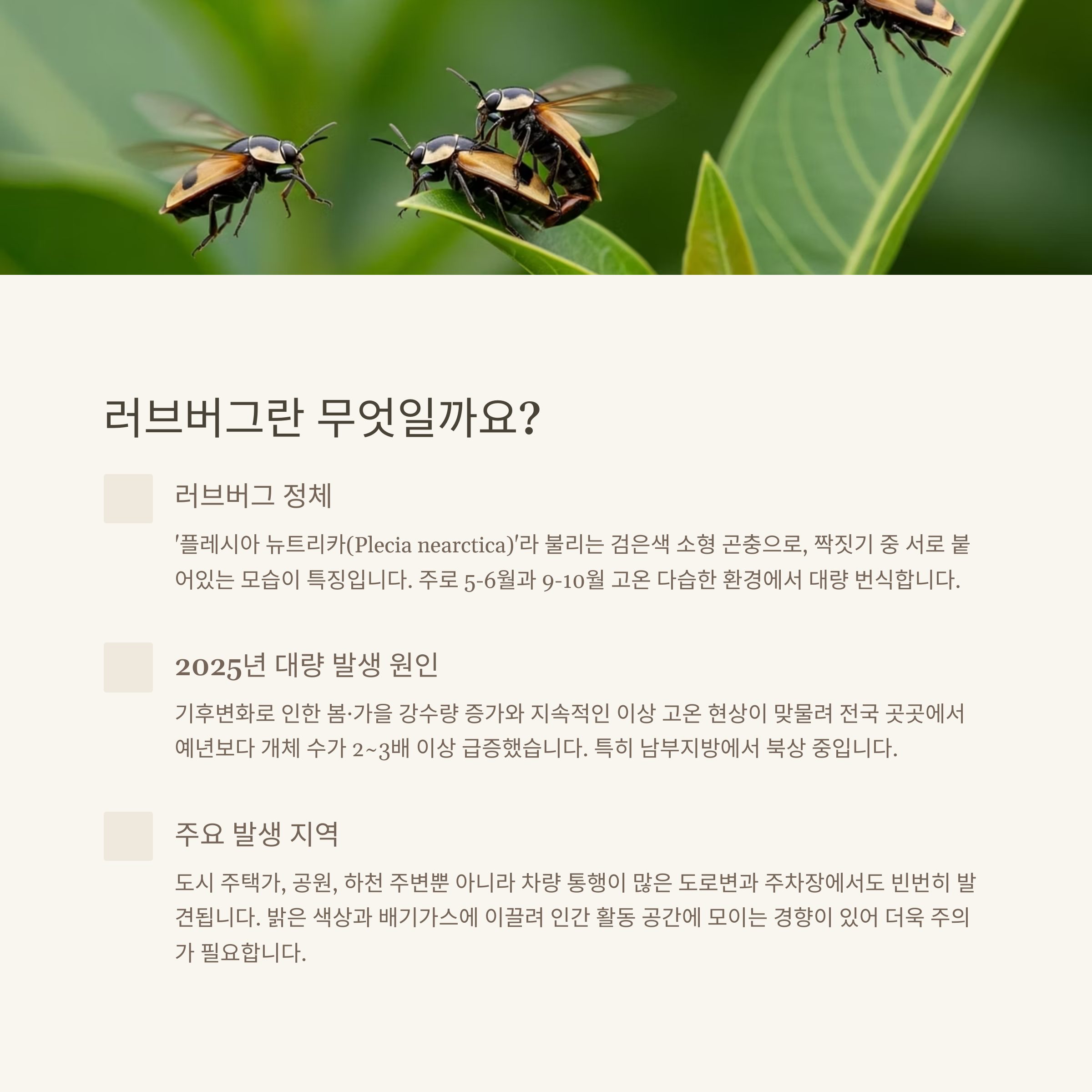 러브버그란 무엇일까요?

러브버그 정체

'플레시아 뉴트리카(Plecia nearctica)'라 불리는 검은색 소형 곤충으로, 짝짓기 중 서로 붙어있는 모습이 특징입니다. 주로 5-6월과 9-10월 고온 다습한 환경에서 대량 번식합니다.

2025년 대량 발생 원인

기후변화로 인한 봄·가을 강수량 증가와 지속적인 이상 고온 현상이 맞물려 전국 곳곳에서 예년보다 개체 수가 2~3배 이상 급증했습니다. 특히 남부지방에서 북상 중입니다.

주요 발생 지역

도시 주택가, 공원, 하천 주변뿐 아니라 차량 통행이 많은 도로변과 주차장에서도 빈번히 발견됩니다. 밝은 색상과 배기가스에 이끌려 인간 활동 공간에 모이는 경향이 있어 더욱 주의가 필요합니다.